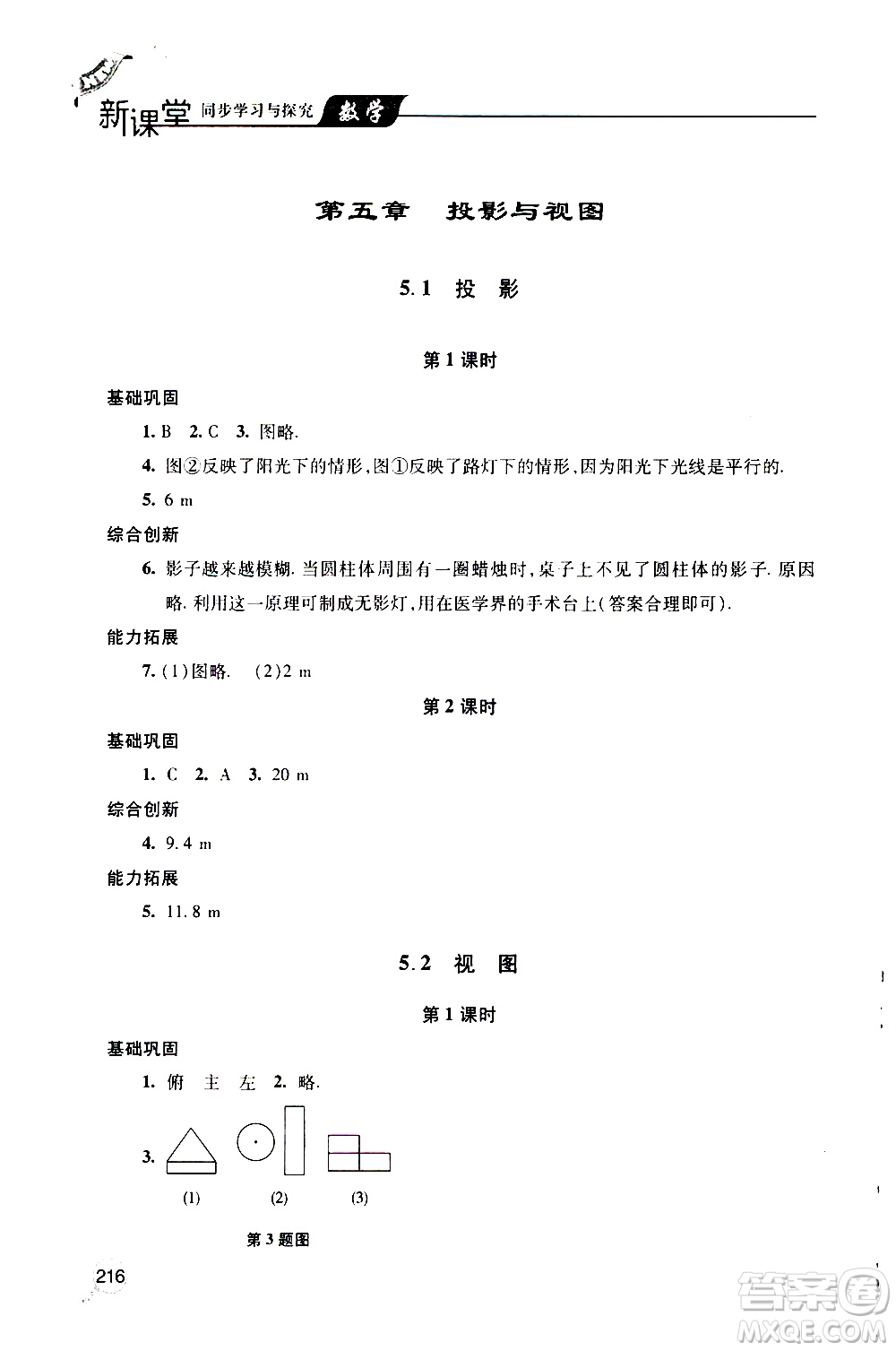 新课堂 同步学习与探究 数学

第五章 投影与视图

5.1 投 影

第1课时

基础巩固

1. B 2. C 3. 图略.

4. 图②反映了阳光下的情形,图①反映了路灯下的情形,因为阳光下光线是平行的.

5. 6 m

综合创新

6. 影子越来越模糊. 当圆柱体周围有一圈蜡烛时,桌子上不见了圆柱体的影子. 原因略. 利用这一原理可制成无影灯,用在医学界的手术台上(答案合理即可).

能力拓展

7. (1)图略. (2)2 m

第2课时

基础巩固

1. C 2. A 3. 20 m

综合创新

4. 9.4 m

能力拓展

5. 11.8 m

5.2 视 图

第1课时

基础巩固

1. 俯 主 左 2. 略.

3.

(1) (2) (3)

第3题图

216

答案圈 MXQE.COM